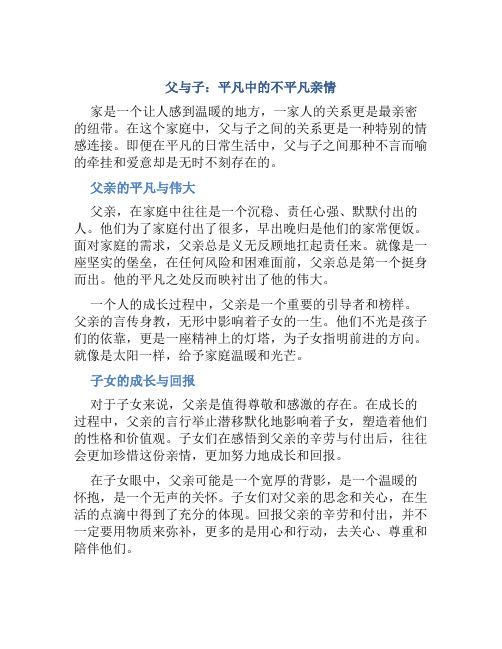 父与子：平凡中的不平凡亲情

家是一个让人感到温暖的地方，一家人的关系更是最亲密的纽带。在这个家庭中，父与子之间的关系更是一种特别的情感连接。即便在平凡的日常生活中，父与子之间那种不言而喻的牵挂和爱意却是无时不刻存在的。

父亲的平凡与伟大

父亲，在家庭中往往是一个沉稳、责任心强、默默付出的人。他们为了家庭付出了很多，早出晚归是他们的家常便饭。面对家庭的需求，父亲总是义无反顾地扛起责任来。就像是一座坚实的堡垒，在任何风险和困难面前，父亲总是第一个挺身而出。他的平凡之处反而映衬出了他的伟大。

一个人的成长过程中，父亲是一个重要的引导者和榜样。父亲的言传身教，无形中影响着子女的一生。他们不光是孩子们的依靠，更是一座精神上的灯塔，为子女指明前进的方向。就像是太阳一样，给予家庭温暖和光芒。

子女的成长与回报

对于子女来说，父亲是值得尊敬和感激的存在。在成长的过程中，父亲的言行举止潜移默化地影响着子女，塑造着他们的性格和价值观。子女们在感悟到父亲的辛劳与付出后，往往会更加珍惜这份亲情，更加努力地成长和回报。

在子女眼中，父亲可能是一个宽厚的背影，是一个温暖的怀抱，是一个无声的关怀。子女们对父亲的思念和关心，在生活的点滴中得到了充分的体现。回报父亲的辛劳和付出，并不一定要用物质来弥补，更多的是用心和行动，去关心、尊重和陪伴他们。